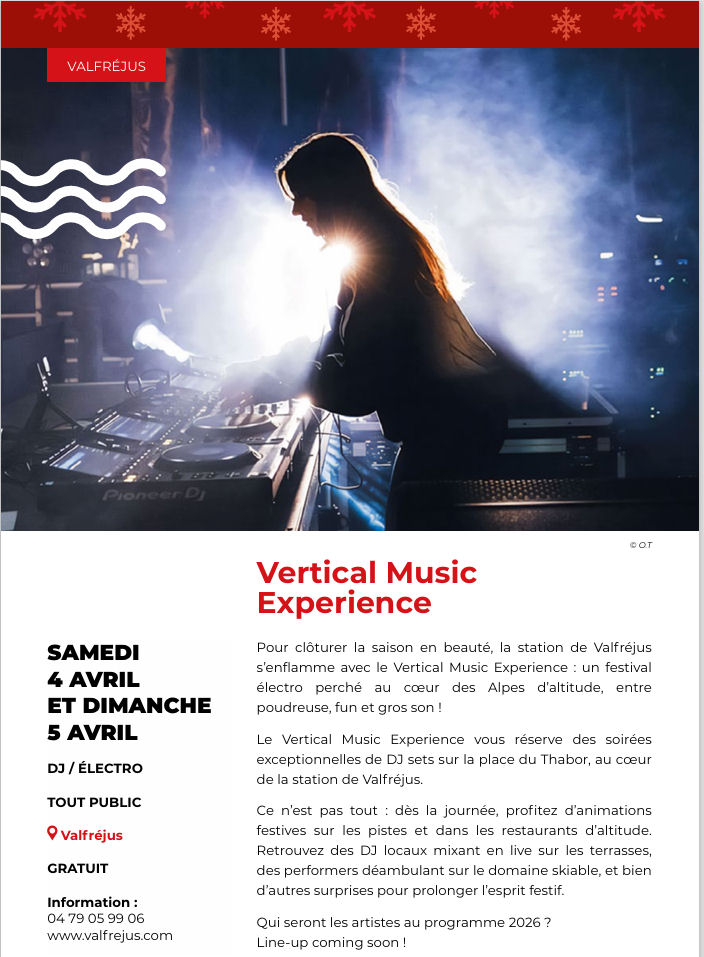 VALFRÉJUS

Pioneer DJ

© OT

Vertical Music Experience

SAMEDI 4 AVRIL ET DIMANCHE 5 AVRIL

DJ / ÉLECTRO

TOUT PUBLIC

Valfréjus

GRATUIT

Information :
04 79 05 99 06
www.valfrejus.com

Pour clôturer la saison en beauté, la station de Valfréjus s'enflamme avec le Vertical Music Experience : un festival électro perché au cœur des Alpes d'altitude, entre poudreuse, fun et gros son !

Le Vertical Music Experience vous réserve des soirées exceptionnelles de DJ sets sur la place du Thabor, au cœur de la station de Valfréjus.

Ce n'est pas tout : dès la journée, profitez d'animations festives sur les pistes et dans les restaurants d'altitude. Retrouvez des DJ locaux mixant en live sur les terrasses, des performers déambulant sur le domaine skiable, et bien d'autres surprises pour prolonger l'esprit festif.

Qui seront les artistes au programme 2026 ?
Line-up coming soon !